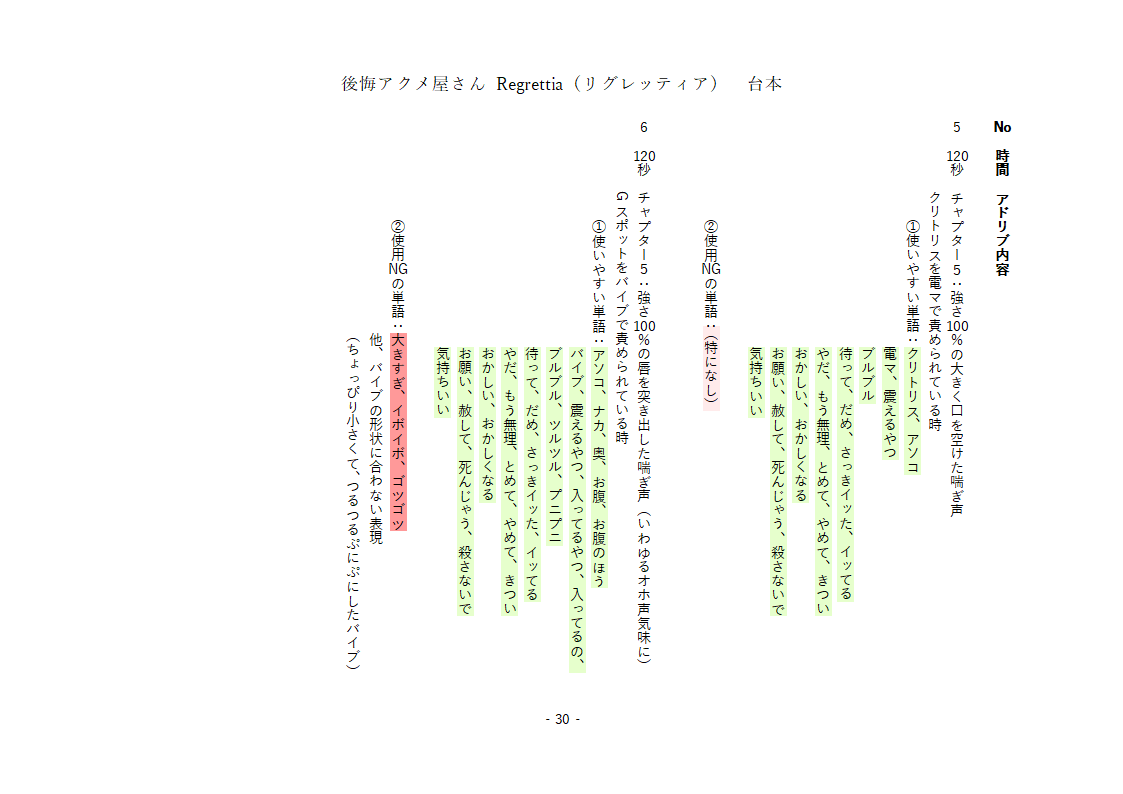 後悔アクメ屋さん Regrettia（リグレッティア） 台本

No

時間

アドリブ内容

5

120秒

チャプター5：強さ100％の大きく口を空けた喘ぎ声
クリトリスを電マで責められている時
①使いやすい単語：クリトリス、アソコ
電マ、震えるやつ
ブルブル
待って、だめ、さっきイッた、イッてる
やだ、もう無理、とめて、やめて、きつい
おかしい、おかしくなる
お願い、赦して、死んじゃう、殺さないで
気持ちいい

②使用NGの単語：（特になし）

6

120秒

チャプター5：強さ100％の唇を突き出した喘ぎ声（いわゆるオホ声気味に）
Gスポットをバイブで責められている時
①使いやすい単語：アソコ、ナカ、奥、お腹、お腹のほう
バイブ、震えるやつ、入ってるやつ、入ってるの、
ブルブル、ツルツル、プニプニ
待って、だめ、さっきイッた、イッてる
やだ、もう無理、とめて、やめて、きつい
おかしい、おかしくなる
お願い、赦して、死んじゃう、殺さないで
気持ちいい

②使用NGの単語：大きすぎ、イボイボ、ゴツゴツ
他、バイブの形状に合わない表現
（ちょっぴり小さくて、つるつるぷにぷにしたバイブ）

- 30 -